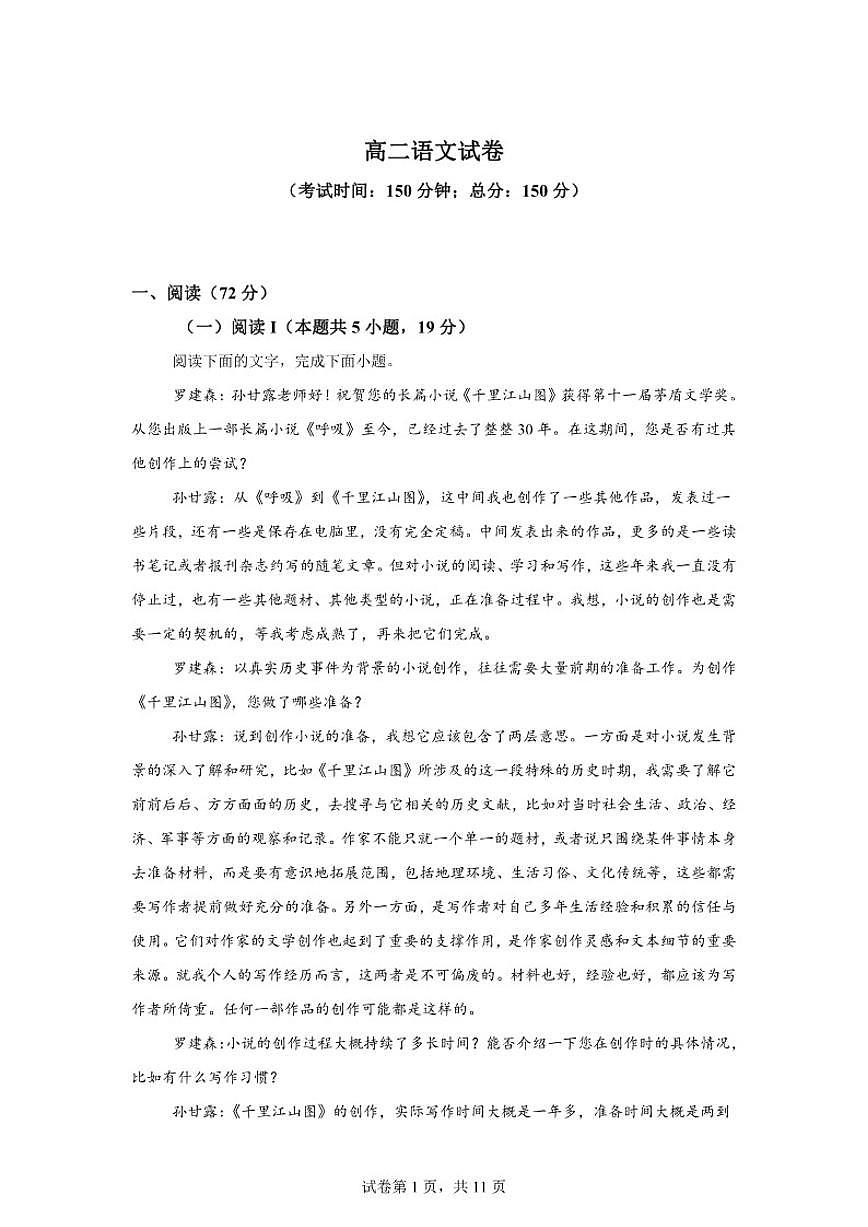 高二语文试卷

（考试时间：150 分钟；总分：150 分）

一、阅读（72 分）

（一）阅读 I（本题共 5 小题，19 分）

阅读下面的文字，完成下面小题。

罗建森：孙甘露老师好！祝贺您的长篇小说《千里江山图》获得第十一届茅盾文学奖。从您出版上一部长篇小说《呼吸》至今，已经过去了整整 30 年。在这期间，您是否有过其他创作上的尝试？

孙甘露：从《呼吸》到《千里江山图》，这中间我也创作了一些其他作品，发表过一些片段，还有一些是保存在电脑里，没有完全定稿。中间发表出来的作品，更多的是一些读书笔记或者报刊杂志约写的随笔文章。但对小说的阅读、学习和写作，这些年来我一直没有停止过，也有一些其他题材、其他类型的小说，正在准备过程中。我想，小说的创作也是需要一定的契机的，等我考虑成熟了，再来把它们完成。

罗建森：以真实历史事件为背景的小说创作，往往需要大量前期的准备工作。为创作《千里江山图》，您做了哪些准备？

孙甘露：说到创作小说的准备，我想它应该包含了两层意思。一方面是对小说发生背景的深入了解和研究，比如《千里江山图》所涉及的这一段特殊的历史时期，我需要了解它前前后后、方方面面的历史，去搜寻与它相关的历史文献，比如对当时社会生活、政治、经济、军事等方面的观察和记录。作家不能只就一个单一的题材，或者说只围绕某件事情本身去准备材料，而是要有意识地拓展范围，包括地理环境、生活习俗、文化传统等，这些都需要写作者提前做好充分的准备。另外一方面，是写作者对自己多年生活经验和积累的信任与使用。它们对作家的文学创作也起到了重要的支撑作用，是作家创作灵感和文本细节的重要来源。就我个人的写作经历而言，这两者是不可偏废的。材料也好，经验也好，都应该为写作者所倚重。任何一部作品的创作可能都是这样的。

罗建森:小说的创作过程大概持续了多长时间？能否介绍一下您在创作时的具体情况，比如有什么写作习惯？

孙甘露：《千里江山图》的创作，实际写作时间大概是一年多，准备时间大概是两到

试卷第 1 页，共 11 页